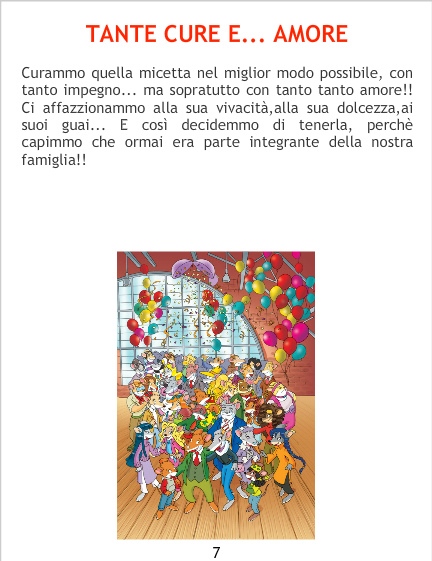 TANTE CURE E... AMORE

Curammo quella micetta nel miglior modo possibile, con tanto impegno... ma sopratutto con tanto tanto amore!! Ci affazzionammo alla sua vivacità,alla sua dolcezza,ai suoi guai... E così decidemmo di tenerla, perchè capimmo che ormai era parte integrante della nostra famiglia!!

7